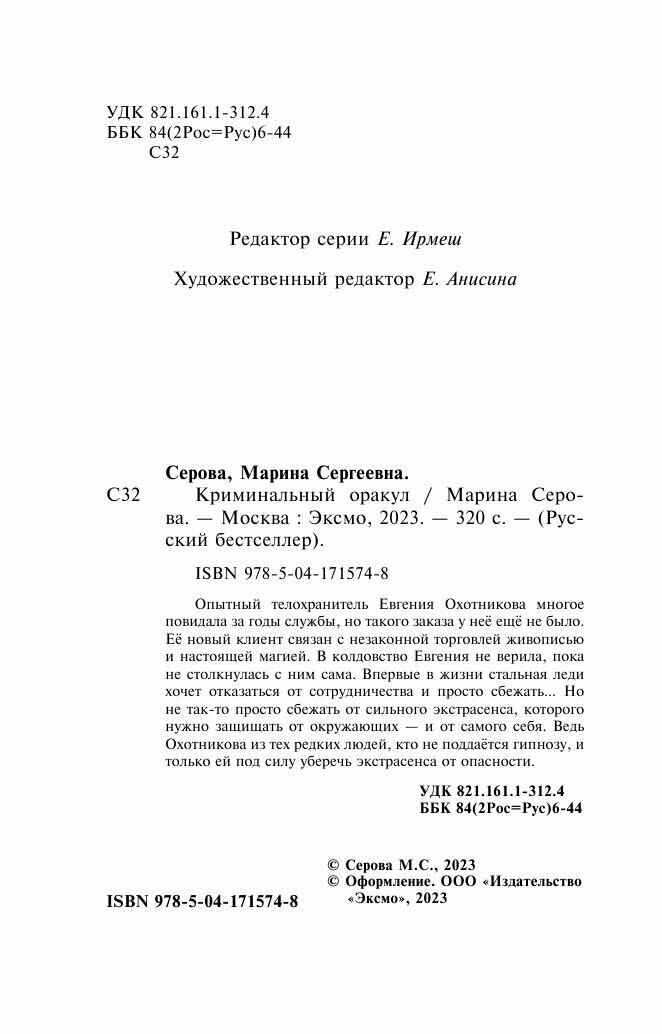 УДК 821.161.1-312.4
ББК 84(2Рос=Рус)6-44
С32

Редактор серии Е. Ирмеш

Художественный редактор Е. Анисина

Серова, Марина Сергеевна.
С32 Криминальный оракул / Марина Серова. — Москва : Эксмо, 2023. — 320 с. — (Русский бестселлер).

ISBN 978-5-04-171574-8

Опытный телохранитель Евгения Охотникова многое повидала за годы службы, но такого заказа у неё ещё не было. Её новый клиент связан с незаконной торговлей живописью и настоящей магией. В колдовство Евгения не верила, пока не столкнулась с ним сама. Впервые в жизни стальная леди хочет отказаться от сотрудничества и просто сбежать... Но не так-то просто сбежать от сильного экстрасенса, которого нужно защищать от окружающих — и от самого себя. Ведь Охотникова из тех редких людей, кто не поддаётся гипнозу, и только ей под силу уберечь экстрасенса от опасности.

УДК 821.161.1-312.4
ББК 84(2Рос=Рус)6-44

© Серова М.С., 2023
© Оформление. ООО «Издательство «Эксмо», 2023

ISBN 978-5-04-171574-8